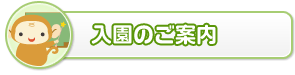 入園のご案内